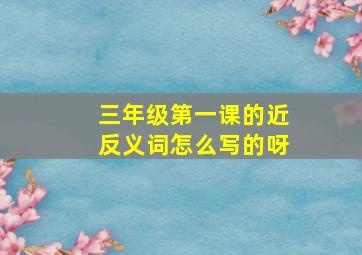 三年级第一课的近反义词怎么写的呀